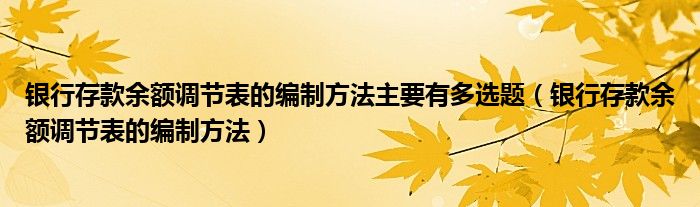 银行存款余额调节表的编制方法主要有多选题（银行存款余额调节表的编制方法）